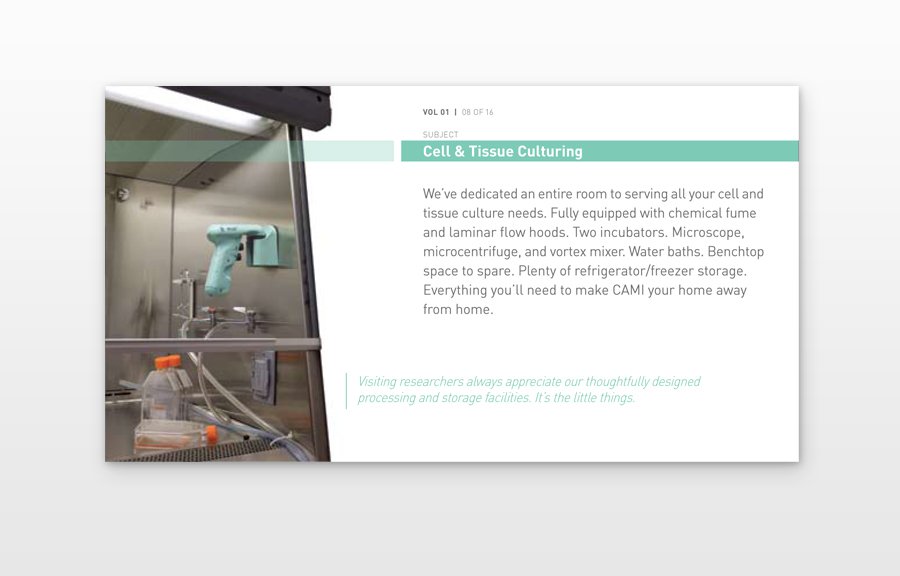 VOL 01 | 08 OF 16

SUBJECT

Cell & Tissue Culturing

We've dedicated an entire room to serving all your cell and tissue culture needs. Fully equipped with chemical fume and laminar flow hoods. Two incubators. Microscope, microcentrifuge, and vortex mixer. Water baths. Benchtop space to spare. Plenty of refrigerator/freezer storage. Everything you'll need to make CAMI your home away from home.

Visiting researchers always appreciate our thoughtfully designed processing and storage facilities. It's the little things.